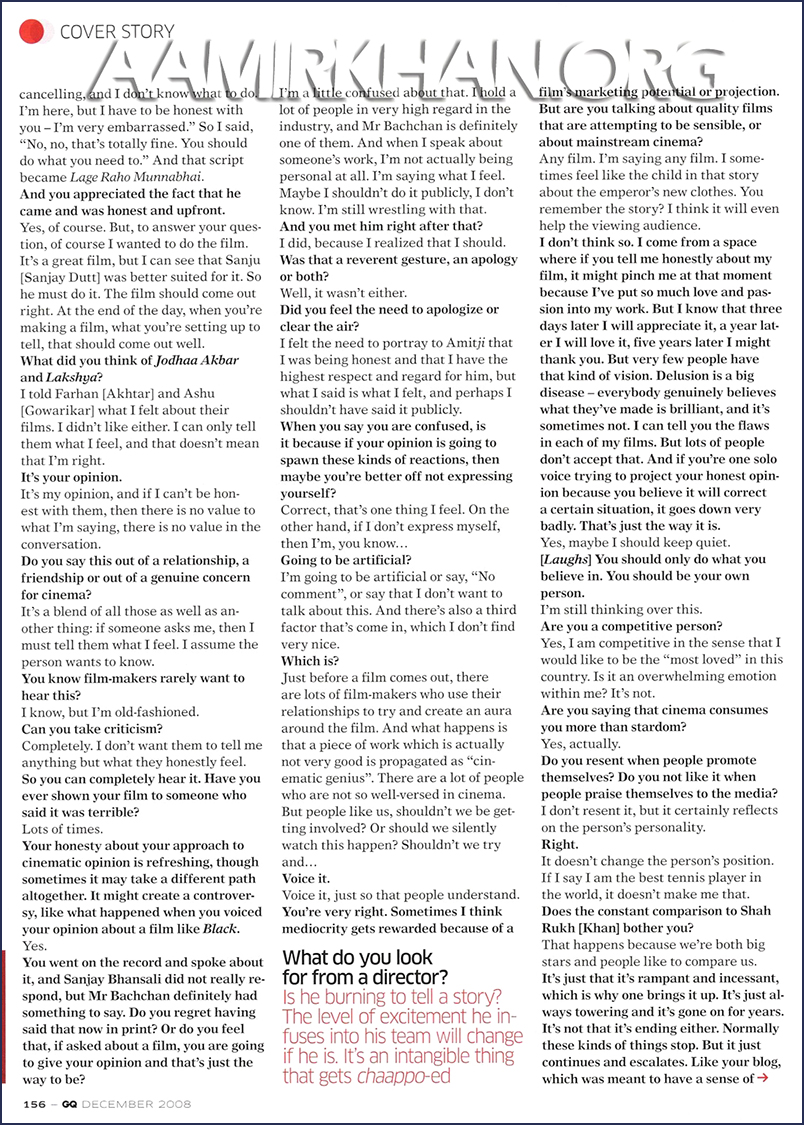 COVER STORY

AAMIRKHAN.ORG

cancelling, and I don't know what to do. I'm here, but I have to be honest with you – I'm very embarrassed." So I said, "No, no, that's totally fine. You should do what you need to." And that script became Lage Raho Munnabhai.

And you appreciated the fact that he came and was honest and upfront.

Yes, of course. But, to answer your question, of course I wanted to do the film. It's a great film, but I can see that Sanju [Sanjay Dutt] was better suited for it. So he must do it. The film should come out right. At the end of the day, when you're making a film, what you're setting up to tell, that should come out well.

What did you think of Jodhaa Akbar and Lakshya?

I told Farhan [Akhtar] and Ashu [Gowarikar] what I felt about their films. I didn't like either. I can only tell them what I feel, and that doesn't mean that I'm right.

It's your opinion.

It's my opinion, and if I can't be honest with them, then there is no value to what I'm saying, there is no value in the conversation.

Do you say this out of a relationship, a friendship or out of a genuine concern for cinema?

It's a blend of all those as well as another thing: if someone asks me, then I must tell them what I feel. I assume the person wants to know.

You know film-makers rarely want to hear this?

I know, but I'm old-fashioned.

Can you take criticism?

Completely. I don't want them to tell me anything but what they honestly feel.

So you can completely hear it. Have you ever shown your film to someone who said it was terrible?

Lots of times.

Your honesty about your approach to cinematic opinion is refreshing, though sometimes it may take a different path altogether. It might create a controversy, like what happened when you voiced your opinion about a film like Black.

Yes.

You went on the record and spoke about it, and Sanjay Bhansali did not really respond, but Mr Bachchan definitely had something to say. Do you regret having said that now in print? Or do you feel that, if asked about a film, you are going to give your opinion and that's just the way to be?

I'm a little confused about that. I hold a lot of people in very high regard in the industry, and Mr Bachchan is definitely one of them. And when I speak about someone's work, I'm not actually being personal at all. I'm saying what I feel. Maybe I shouldn't do it publicly, I don't know. I'm still wrestling with that.

And you met him right after that?

I did, because I realized that I should.

Was that a reverent gesture, an apology or both?

Well, it wasn't either.

Did you feel the need to apologize or clear the air?

I felt the need to portray to Amitji that I was being honest and that I have the highest respect and regard for him, but what I said is what I felt, and perhaps I shouldn't have said it publicly.

When you say you are confused, is it because if your opinion is going to spawn these kinds of reactions, then maybe you're better off not expressing yourself?

Correct, that's one thing I feel. On the other hand, if I don't express myself, then I'm, you know...

Going to be artificial?

I'm going to be artificial or say, "No comment", or say that I don't want to talk about this. And there's also a third factor that's come in, which I don't find very nice.

Which is?

Just before a film comes out, there are lots of film-makers who use their relationships to try and create an aura around the film. And what happens is that a piece of work which is actually not very good is propagated as "cinematic genius". There are a lot of people who are not so well-versed in cinema. But people like us, shouldn't we be getting involved? Or should we silently watch this happen? Shouldn't we try and...

Voice it.

Voice it, just so that people understand.

You're very right. Sometimes I think mediocrity gets rewarded because of a

What do you look for from a director?

Is he burning to tell a story? The level of excitement he infuses into his team will change if he is. It's an intangible thing that gets chaappo-ed

film's marketing potential or projection. But are you talking about quality films that are attempting to be sensible, or about mainstream cinema?

Any film. I'm saying any film. I sometimes feel like the child in that story about the emperor's new clothes. You remember the story? I think it will even help the viewing audience.

I don't think so. I come from a space where if you tell me honestly about my film, it might pinch me at that moment because I've put so much love and passion into my work. But I know that three days later I will appreciate it, a year later I will love it, five years later I might thank you. But very few people have that kind of vision. Delusion is a big disease – everybody genuinely believes what they've made is brilliant, and it's sometimes not. I can tell you the flaws in each of my films. But lots of people don't accept that. And if you're one solo voice trying to project your honest opinion because you believe it will correct a certain situation, it goes down very badly. That's just the way it is.

Yes, maybe I should keep quiet.

[Laughs] You should only do what you believe in. You should be your own person.

I'm still thinking over this.

Are you a competitive person?

Yes, I am competitive in the sense that I would like to be the "most loved" in this country. Is it an overwhelming emotion within me? It's not.

Are you saying that cinema consumes you more than stardom?

Yes, actually.

Do you resent when people promote themselves? Do you not like it when people praise themselves to the media?

I don't resent it, but it certainly reflects on the person's personality.

Right.

It doesn't change the person's position. If I say I am the best tennis player in the world, it doesn't make me that.

Does the constant comparison to Shah Rukh [Khan] bother you?

That happens because we're both big stars and people like to compare us.

It's just that it's rampant and incessant, which is why one brings it up. It's just always towering and it's gone on for years. It's not that it's ending either. Normally these kinds of things stop. But it just continues and escalates. Like your blog, which was meant to have a sense of →

156 – GQ DECEMBER 2008